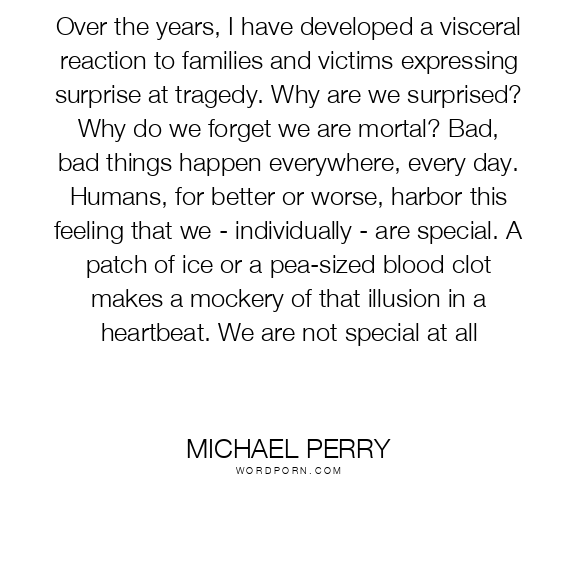 Over the years, I have developed a visceral reaction to families and victims expressing surprise at tragedy. Why are we surprised? Why do we forget we are mortal? Bad, bad things happen everywhere, every day. Humans, for better or worse, harbor this feeling that we - individually - are special. A patch of ice or a pea-sized blood clot makes a mockery of that illusion in a heartbeat. We are not special at all

MICHAEL PERRY
WORDPORN.COM